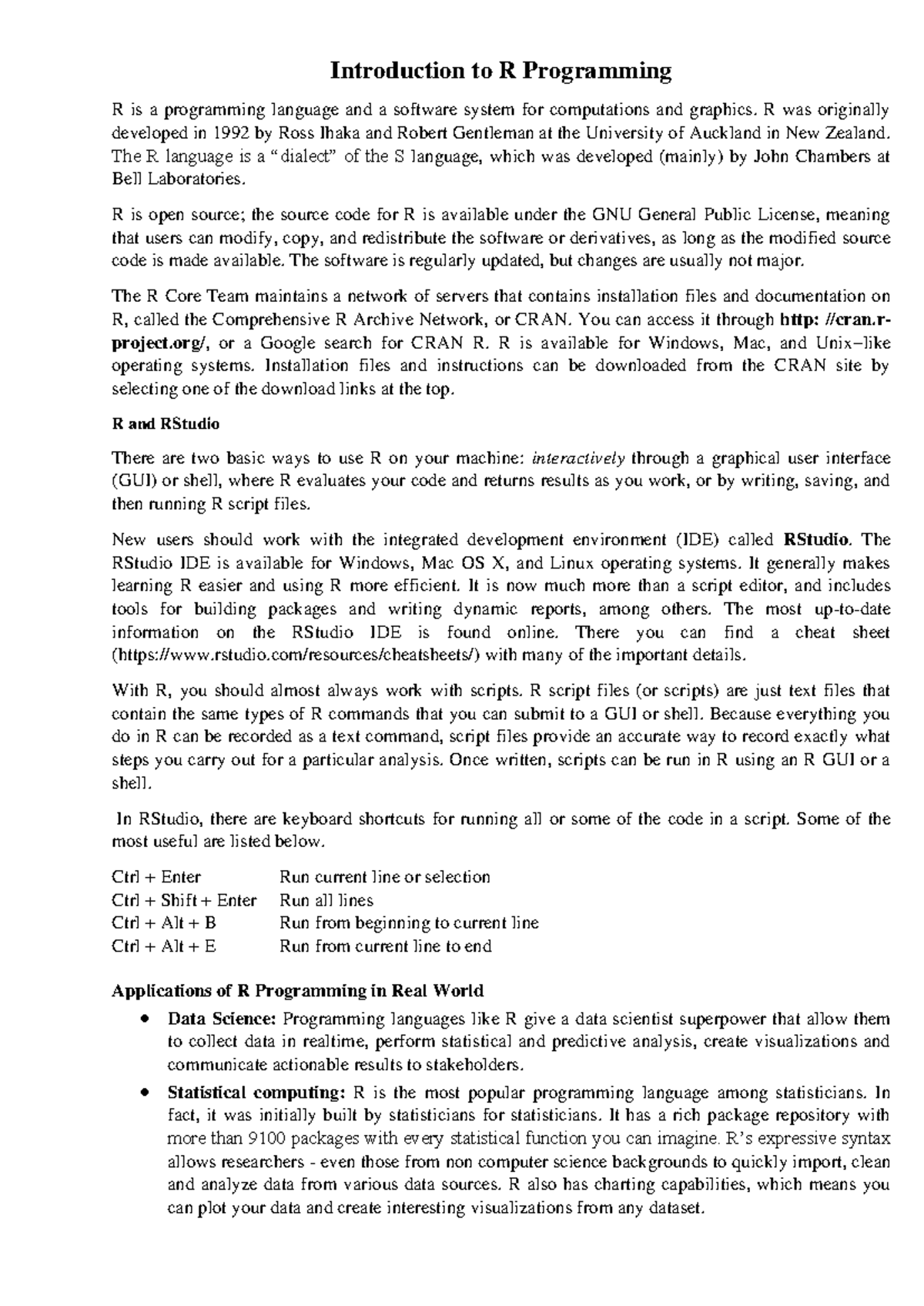 Introduction to R Programming

R is a programming language and a software system for computations and graphics. R was originally developed in 1992 by Ross Ihaka and Robert Gentleman at the University of Auckland in New Zealand. The R language is a "dialect" of the S language, which was developed (mainly) by John Chambers at Bell Laboratories.

R is open source; the source code for R is available under the GNU General Public License, meaning that users can modify, copy, and redistribute the software or derivatives, as long as the modified source code is made available. The software is regularly updated, but changes are usually not major.

The R Core Team maintains a network of servers that contains installation files and documentation on R, called the Comprehensive R Archive Network, or CRAN. You can access it through http: //cran.r-project.org/, or a Google search for CRAN R. R is available for Windows, Mac, and Unix–like operating systems. Installation files and instructions can be downloaded from the CRAN site by selecting one of the download links at the top.

R and RStudio

There are two basic ways to use R on your machine: interactively through a graphical user interface (GUI) or shell, where R evaluates your code and returns results as you work, or by writing, saving, and then running R script files.

New users should work with the integrated development environment (IDE) called RStudio. The RStudio IDE is available for Windows, Mac OS X, and Linux operating systems. It generally makes learning R easier and using R more efficient. It is now much more than a script editor, and includes tools for building packages and writing dynamic reports, among others. The most up-to-date information on the RStudio IDE is found online. There you can find a cheat sheet (https://www.rstudio.com/resources/cheatsheets/) with many of the important details.

With R, you should almost always work with scripts. R script files (or scripts) are just text files that contain the same types of R commands that you can submit to a GUI or shell. Because everything you do in R can be recorded as a text command, script files provide an accurate way to record exactly what steps you carry out for a particular analysis. Once written, scripts can be run in R using an R GUI or a shell.

In RStudio, there are keyboard shortcuts for running all or some of the code in a script. Some of the most useful are listed below.

| Ctrl + Enter | Run current line or selection |
|---|---|
| Ctrl + Shift + Enter | Run all lines |
| Ctrl + Alt + B | Run from beginning to current line |
| Ctrl + Alt + E | Run from current line to end |

Applications of R Programming in Real World

• Data Science: Programming languages like R give a data scientist superpower that allow them to collect data in realtime, perform statistical and predictive analysis, create visualizations and communicate actionable results to stakeholders.

• Statistical computing: R is the most popular programming language among statisticians. In fact, it was initially built by statisticians for statisticians. It has a rich package repository with more than 9100 packages with every statistical function you can imagine. R's expressive syntax allows researchers - even those from non computer science backgrounds to quickly import, clean and analyze data from various data sources. R also has charting capabilities, which means you can plot your data and create interesting visualizations from any dataset.